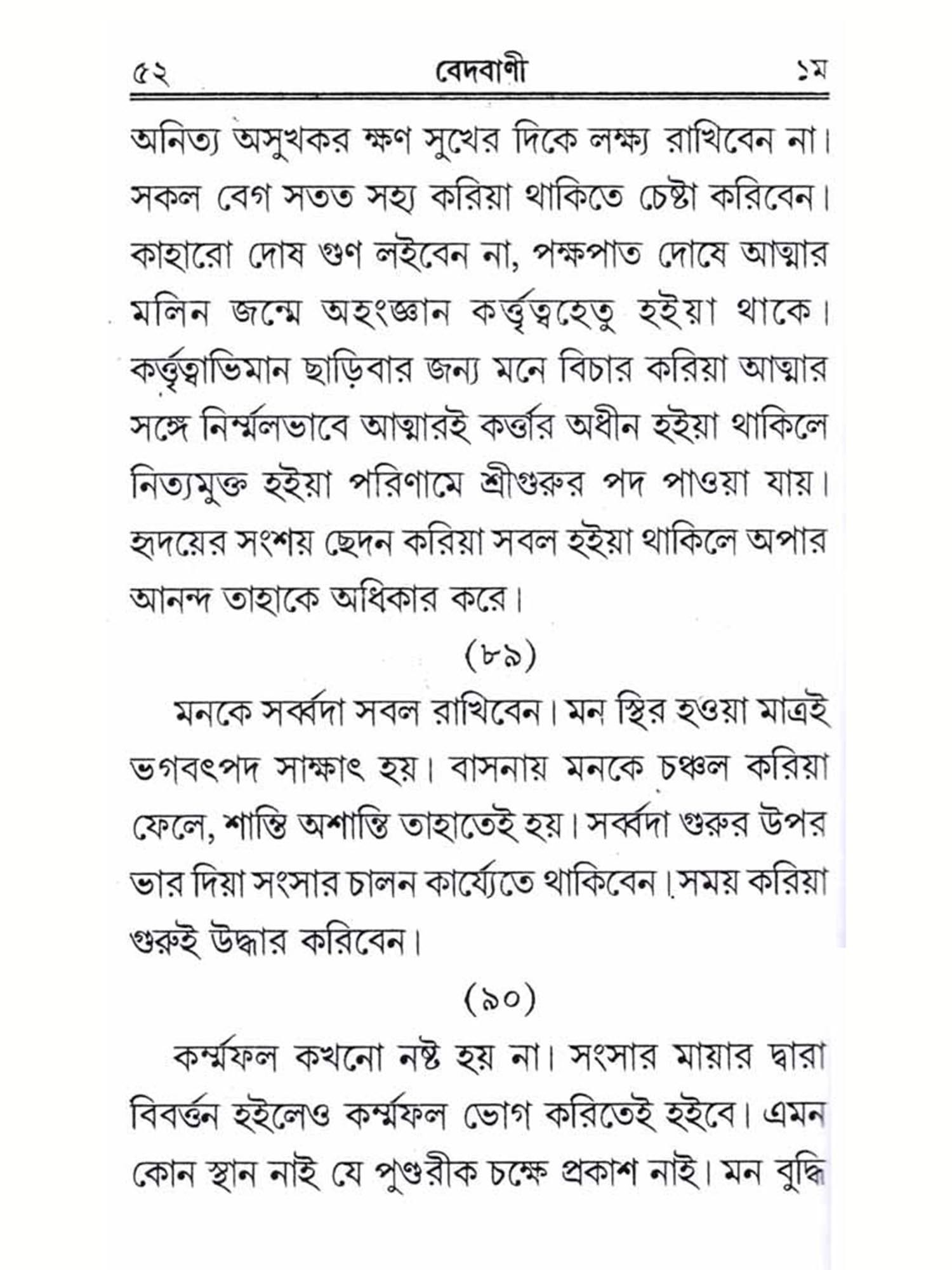 ৫২ বেদবাণী ১ম

অনিত্য অসুখকর ক্ষণ সুখের দিকে লক্ষ্য রাখিবেন না। সকল বেগ সতত সহ্য করিয়া থাকিতে চেষ্টা করিবেন। কাহারো দোষ গুণ লইবেন না, পক্ষপাত দোষে আত্মার মলিন জন্মে অহংজ্ঞান কর্ত্তৃত্বহেতু হইয়া থাকে। কর্ত্তৃত্বাভিমান ছাড়িবার জন্য মনে বিচার করিয়া আত্মার সঙ্গে নির্ম্মলভাবে আত্মারই কর্ত্তার অধীন হইয়া থাকিলে নিত্যমুক্ত হইয়া পরিণামে শ্রীগুরুর পদ পাওয়া যায়। হৃদয়ের সংশয় ছেদন করিয়া সবল হইয়া থাকিলে অপার আনন্দ তাহাকে অধিকার করে।

(৮৯)

মনকে সর্ব্বদা সবল রাখিবেন। মন স্থির হওয়া মাত্রই ভগবৎপদ সাক্ষাৎ হয়। বাসনায় মনকে চঞ্চল করিয়া ফেলে, শান্তি অশান্তি তাহাতেই হয়। সর্ব্বদা গুরুর উপর ভার দিয়া সংসার চালন কার্য্যেতে থাকিবেন। সময় করিয়া গুরুই উদ্ধার করিবেন।

(৯০)

কর্ম্মফল কখনো নষ্ট হয় না। সংসার মায়ার দ্বারা বিবর্ত্তন হইলেও কর্ম্মফল ভোগ করিতেই হইবে। এমন কোন স্থান নাই যে পুণ্ডরীক চক্ষে প্রকাশ নাই। মন বুদ্ধি